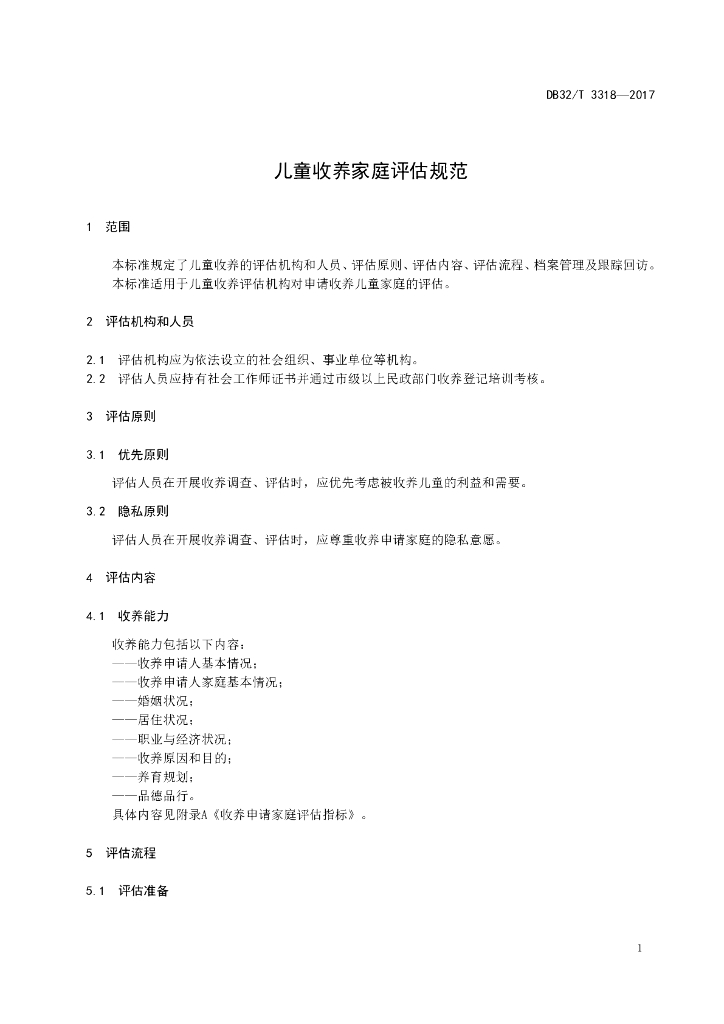 DB32/T 3318—2017

儿童收养家庭评估规范

1 范围

本标准规定了儿童收养的评估机构和人员、评估原则、评估内容、评估流程、档案管理及跟踪回访。
本标准适用于儿童收养评估机构对申请收养儿童家庭的评估。

2 评估机构和人员

2.1 评估机构应为依法设立的社会组织、事业单位等机构。
2.2 评估人员应持有社会工作师证书并通过市级以上民政部门收养登记培训考核。

3 评估原则

3.1 优先原则

评估人员在开展收养调查、评估时，应优先考虑被收养儿童的利益和需要。

3.2 隐私原则

评估人员在开展收养调查、评估时，应尊重收养申请家庭的隐私意愿。

4 评估内容

4.1 收养能力

收养能力包括以下内容：
——收养申请人基本情况；
——收养申请人家庭基本情况；
——婚姻状况；
——居住状况；
——职业与经济状况；
——收养原因和目的；
——养育规划；
——品德品行。
具体内容见附录A《收养申请家庭评估指标》。

5 评估流程

5.1 评估准备

1